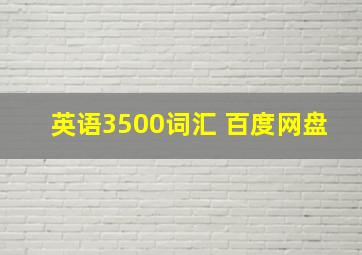 英语3500词汇 百度网盘